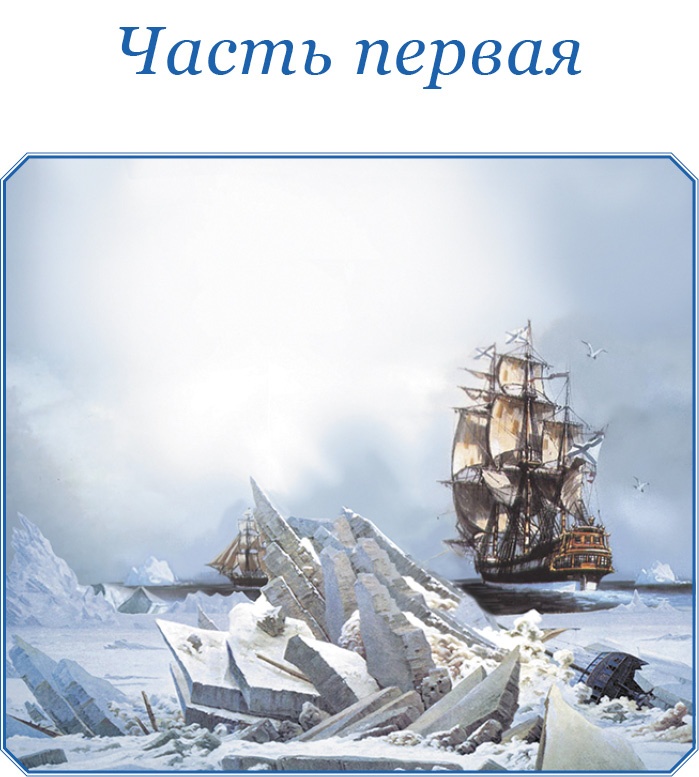 Часть первая